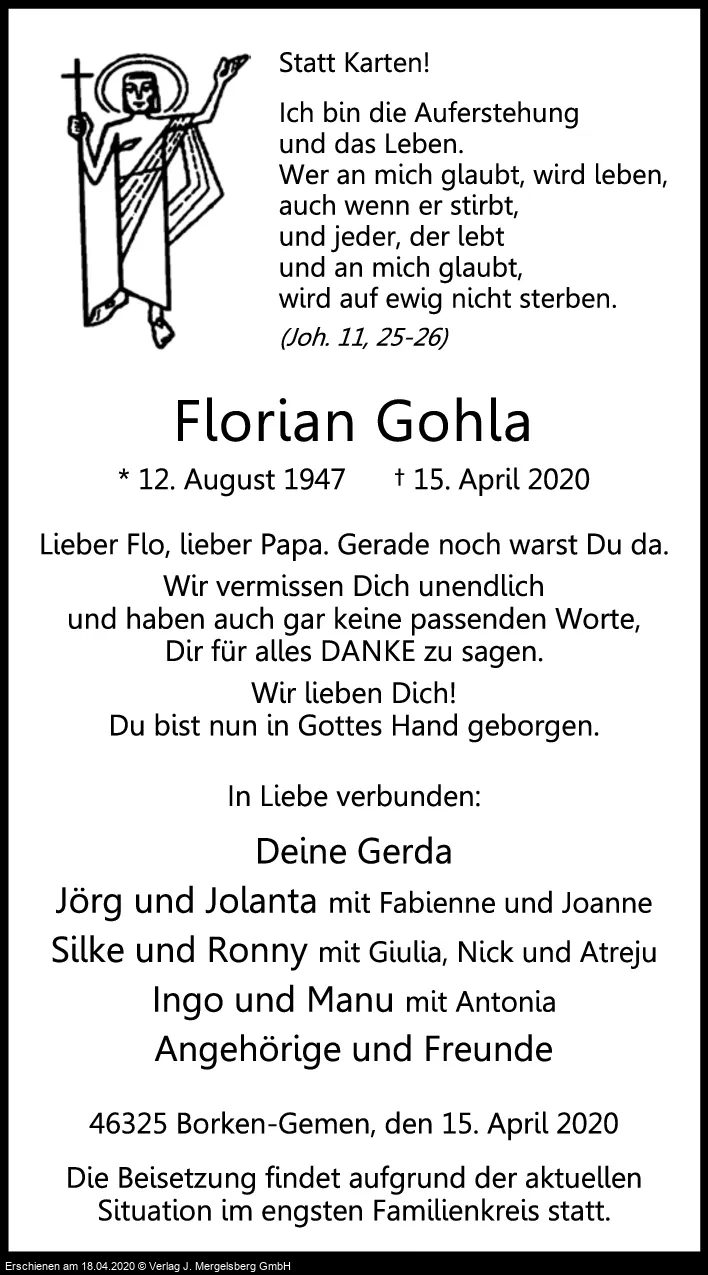 Statt Karten!

Ich bin die Auferstehung
und das Leben.
Wer an mich glaubt, wird leben,
auch wenn er stirbt,
und jeder, der lebt
und an mich glaubt,
wird auf ewig nicht sterben.

(Joh. 11, 25-26)

Florian Gohla

* 12. August 1947 † 15. April 2020

Lieber Flo, lieber Papa. Gerade noch warst Du da.
Wir vermissen Dich unendlich
und haben auch gar keine passenden Worte,
Dir für alles DANKE zu sagen.

Wir lieben Dich!
Du bist nun in Gottes Hand geborgen.

In Liebe verbunden:

Deine Gerda
Jörg und Jolanta mit Fabienne und Joanne
Silke und Ronny mit Giulia, Nick und Atreju
Ingo und Manu mit Antonia
Angehörige und Freunde

46325 Borken-Gemen, den 15. April 2020

Die Beisetzung findet aufgrund der aktuellen
Situation im engsten Familienkreis statt.

Erschienen am 18.04.2020 © Verlag J. Mergelsberg GmbH